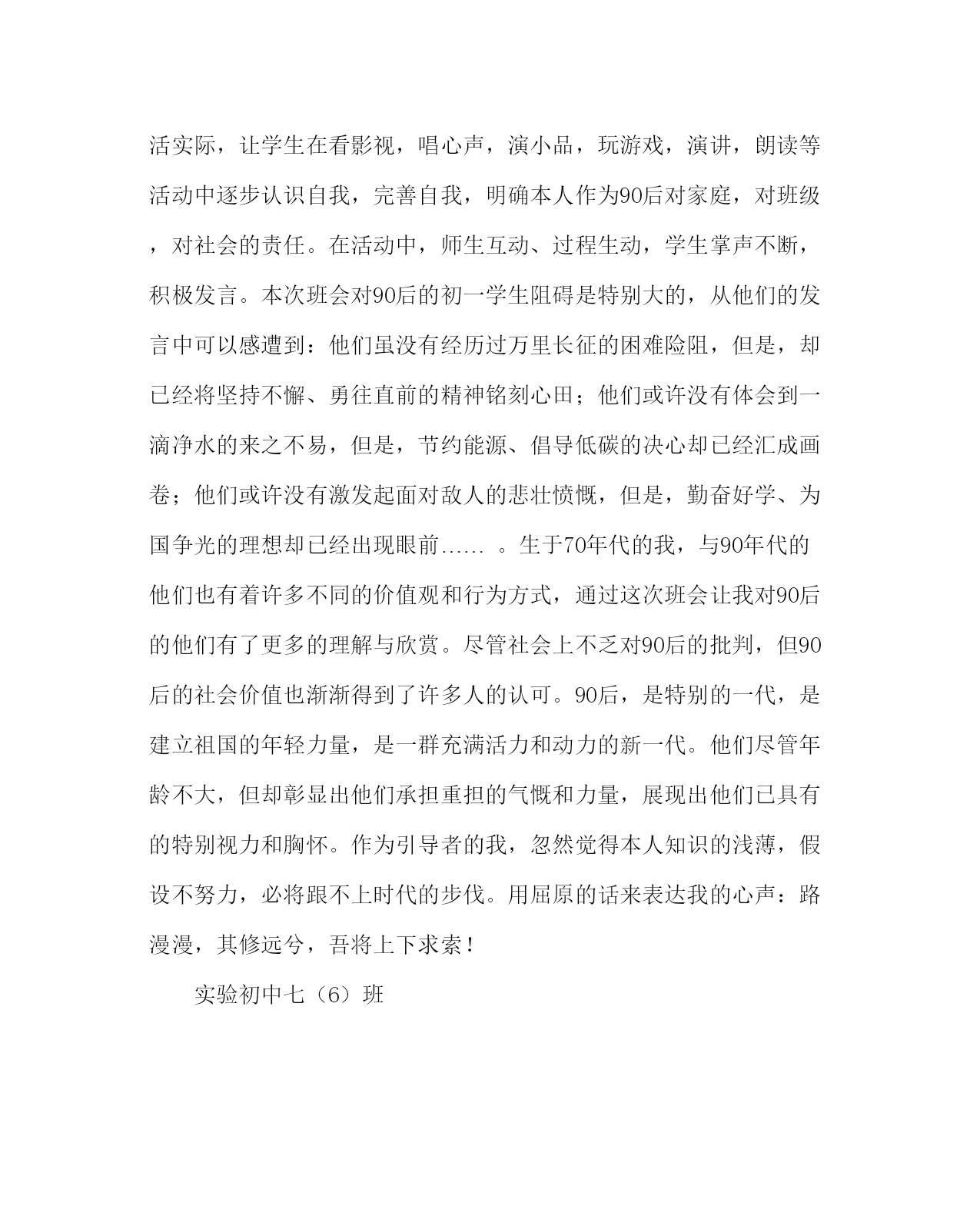 活实际，让学生在看影视，唱心声，演小品，玩游戏，演讲，朗读等活动中逐步认识自我，完善自我，明确本人作为90后对家庭，对班级，对社会的责任。在活动中，师生互动、过程生动，学生掌声不断，积极发言。本次班会对90后的初一学生阻碍是特别大的，从他们的发言中可以感遭到：他们虽没有经历过万里长征的困难险阻，但是，却已经将坚持不懈、勇往直前的精神铭刻心田；他们或许没有体会到一滴净水的来之不易，但是，节约能源、倡导低碳的决心却已经汇成画卷；他们或许没有激发起面对敌人的悲壮愤慨，但是，勤奋好学、为国争光的理想却已经出现眼前…… 。生于70年代的我，与90年代的他们也有着许多不同的价值观和行为方式，通过这次班会让我对90后的他们有了更多的理解与欣赏。尽管社会上不乏对90后的批判，但90后的社会价值也渐渐得到了许多人的认可。90后，是特别的一代，是建立祖国的年轻力量，是一群充满活力和动力的新一代。他们尽管年龄不大，但却彰显出他们承担重担的气慨和力量，展现出他们已具有的特别视力和胸怀。作为引导者的我，忽然觉得本人知识的浅薄，假设不努力，必将跟不上时代的步伐。用屈原的话来表达我的心声：路漫漫，其修远兮，吾将上下求索！

实验初中七（6）班